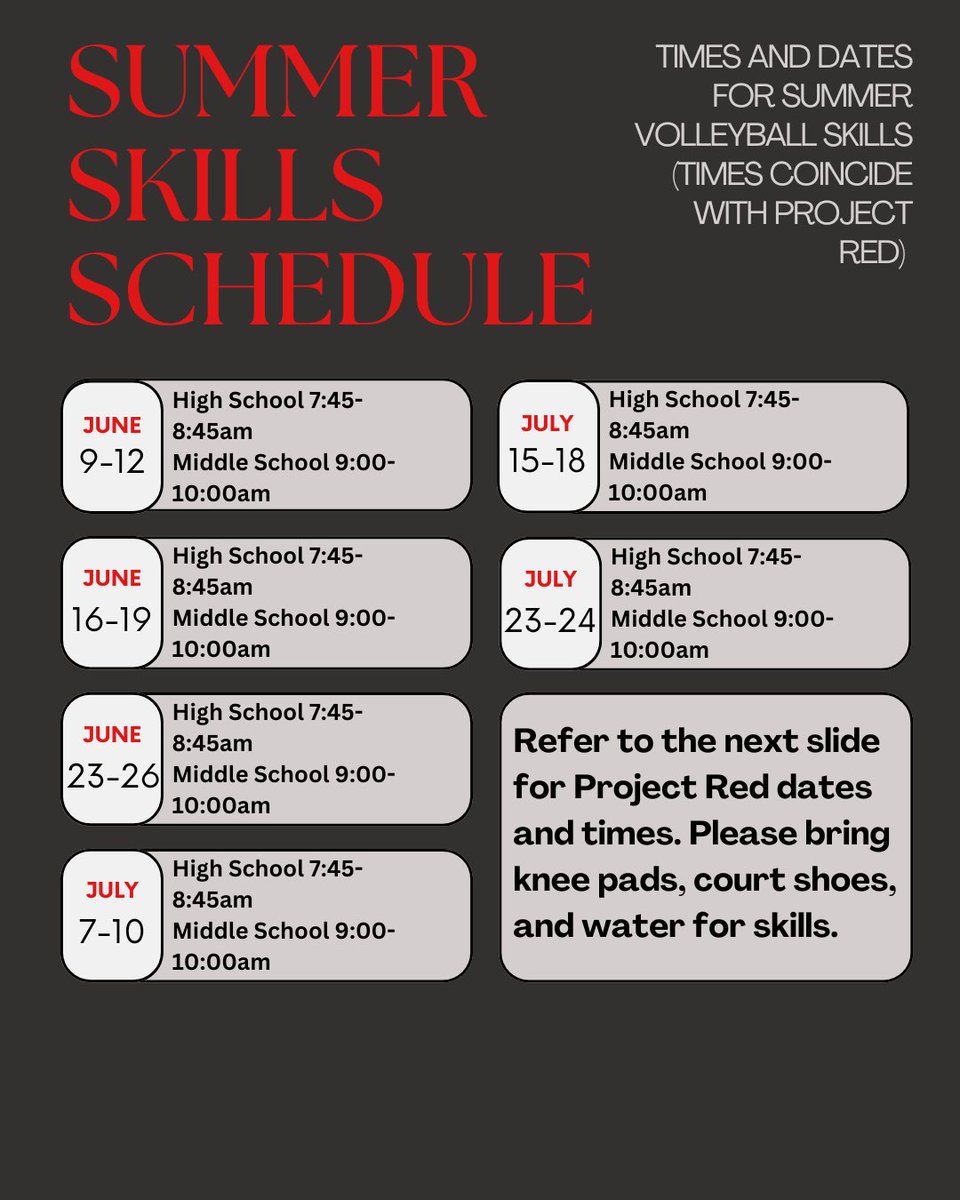 SUMMER SKILLS SCHEDULE

TIMES AND DATES FOR SUMMER VOLLEYBALL SKILLS (TIMES COINCIDE WITH PROJECT RED)

JUNE
9-12
High School 7:45-8:45am
Middle School 9:00-10:00am

JUNE
16-19
High School 7:45-8:45am
Middle School 9:00-10:00am

JUNE
23-26
High School 7:45-8:45am
Middle School 9:00-10:00am

JULY
7-10
High School 7:45-8:45am
Middle School 9:00-10:00am

JULY
15-18
High School 7:45-8:45am
Middle School 9:00-10:00am

JULY
23-24
High School 7:45-8:45am
Middle School 9:00-10:00am

Refer to the next slide for Project Red dates and times. Please bring knee pads, court shoes, and water for skills.